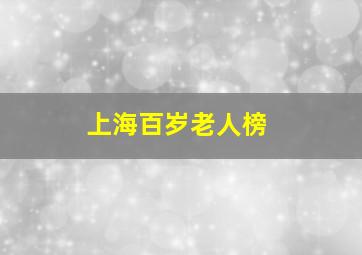 上海百岁老人榜